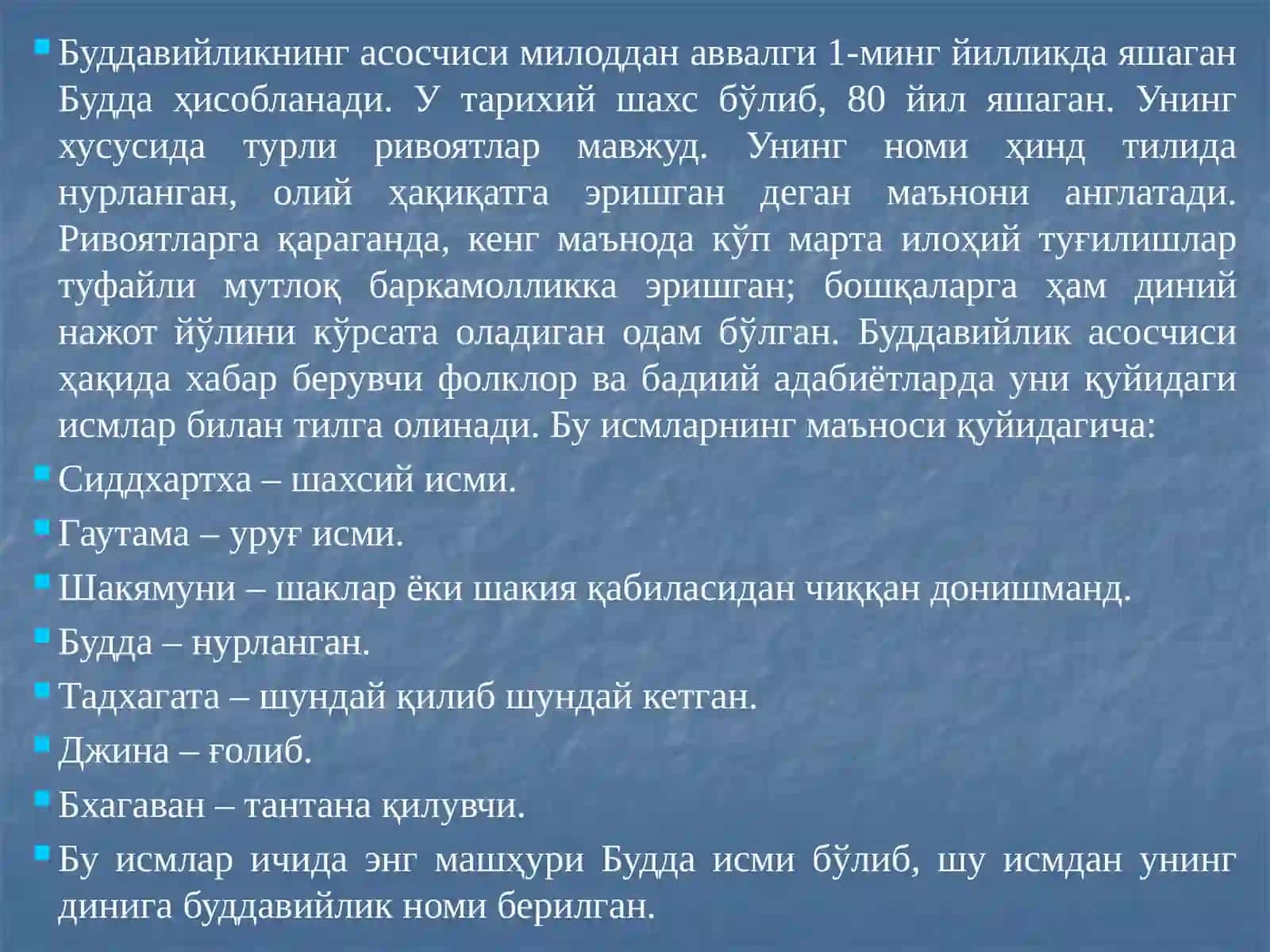 Буддавийликнинг асосчиси милоддан аввалги 1-минг йилликда яшаган Будда ҳисобланади. У тарихий шахс бўлиб, 80 йил яшаган. Унинг хусусида турли ривоятлар мавжуд. Унинг номи ҳинд тилида нурланган, олий ҳақиқатга эришган деган маънони англатади. Ривоятларга қараганда, кенг маънода кўп марта илоҳий туғилишлар туфайли мутлоқ баркамолликка эришган; бошқаларга ҳам диний нажот йўлини кўрсата оладиган одам бўлган. Буддавийлик асосчиси ҳақида хабар берувчи фолклор ва бадиий адабиётларда уни қуйидаги исмлар билан тилга олинади. Бу исмларнинг маъноси қуйидагича:

Сиддхартха – шахсий исми.

Гаутама – уруғ исми.

Шакямуни – шаклар ёки шакия қабиласидан чиққан донишманд.

Будда – нурланган.

Тадхагата – шундай қилиб шундай кетган.

Джина – ғолиб.

Бхагаван – тантана қилувчи.

Бу исмлар ичида энг машҳури Будда исми бўлиб, шу исмдан унинг динига буддавийлик номи берилган.